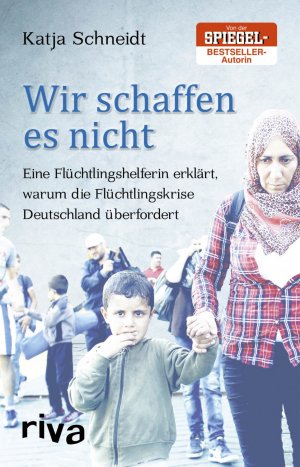 Katja Schneidt

Von der SPIEGEL-BESTSELLER-Autorin

Wir schaffen es nicht

Eine Flüchtlingshelferin erklärt, warum die Flüchtlingskrise Deutschland überfordert

riva